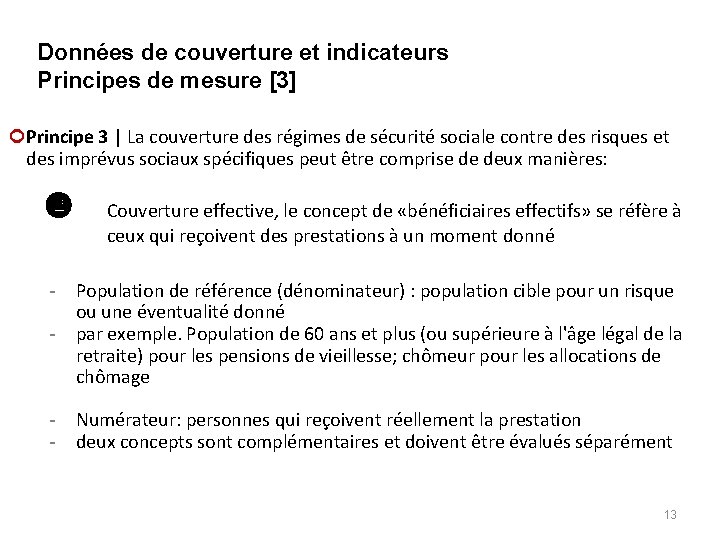 Données de couverture et indicateurs
Principes de mesure [3]

Principe 3 | La couverture des régimes de sécurité sociale contre des risques et des imprévus sociaux spécifiques peut être comprise de deux manières:

Couverture effective, le concept de «bénéficiaires effectifs» se réfère à ceux qui reçoivent des prestations à un moment donné

- Population de référence (dénominateur) : population cible pour un risque ou une éventualité donné
- par exemple. Population de 60 ans et plus (ou supérieure à l'âge légal de la retraite) pour les pensions de vieillesse; chômeur pour les allocations de chômage

- Numérateur: personnes qui reçoivent réellement la prestation
- deux concepts sont complémentaires et doivent être évalués séparément

13